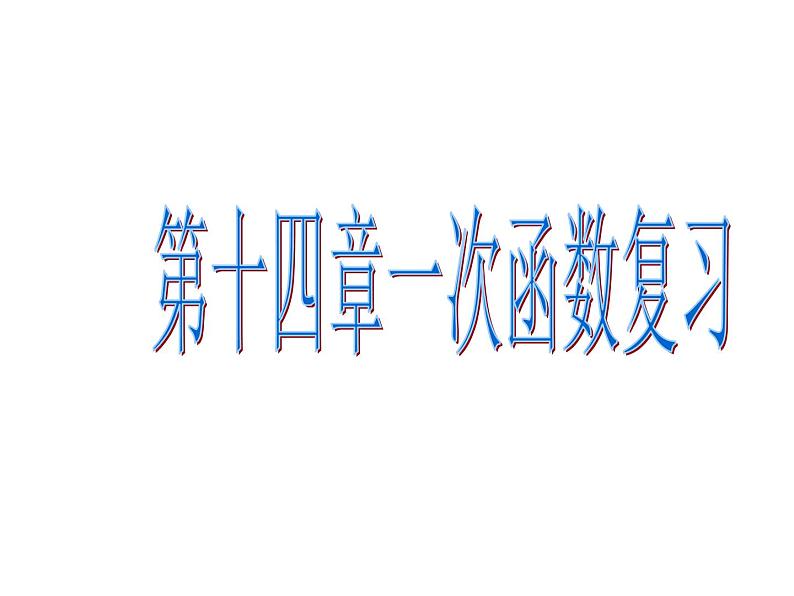 第十四章一次函数复习